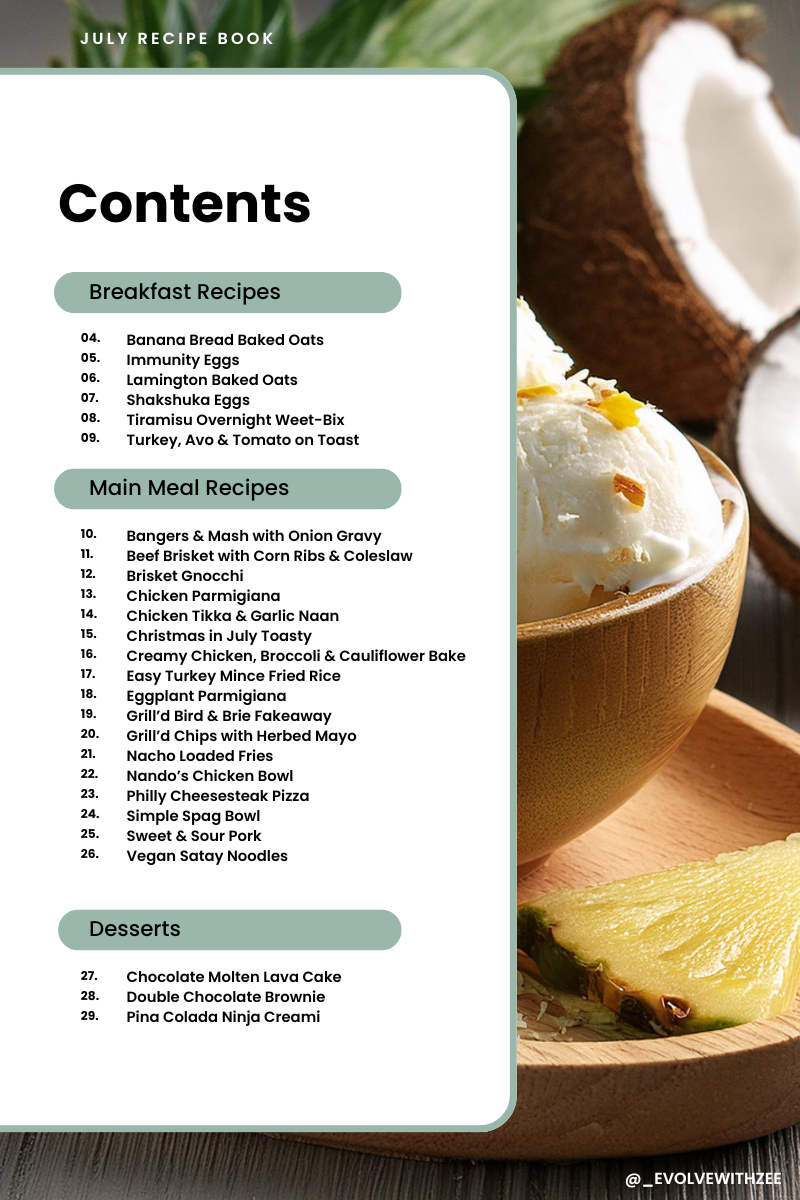 JULY RECIPE BOOK

Contents

Breakfast Recipes

04. Banana Bread Baked Oats
05. Immunity Eggs
06. Lamington Baked Oats
07. Shakshuka Eggs
08. Tiramisu Overnight Weet-Bix
09. Turkey, Avo & Tomato on Toast

Main Meal Recipes

10. Bangers & Mash with Onion Gravy
11. Beef Brisket with Corn Ribs & Coleslaw
12. Brisket Gnocchi
13. Chicken Parmigiana
14. Chicken Tikka & Garlic Naan
15. Christmas in July Toasty
16. Creamy Chicken, Broccoli & Cauliflower Bake
17. Easy Turkey Mince Fried Rice
18. Eggplant Parmigiana
19. Grill'd Bird & Brie Fakeaway
20. Grill'd Chips with Herbed Mayo
21. Nacho Loaded Fries
22. Nando's Chicken Bowl
23. Philly Cheesesteak Pizza
24. Simple Spag Bowl
25. Sweet & Sour Pork
26. Vegan Satay Noodles

Desserts

27. Chocolate Molten Lava Cake
28. Double Chocolate Brownie
29. Pina Colada Ninja Creami

@_EVOLVEWITHZEE